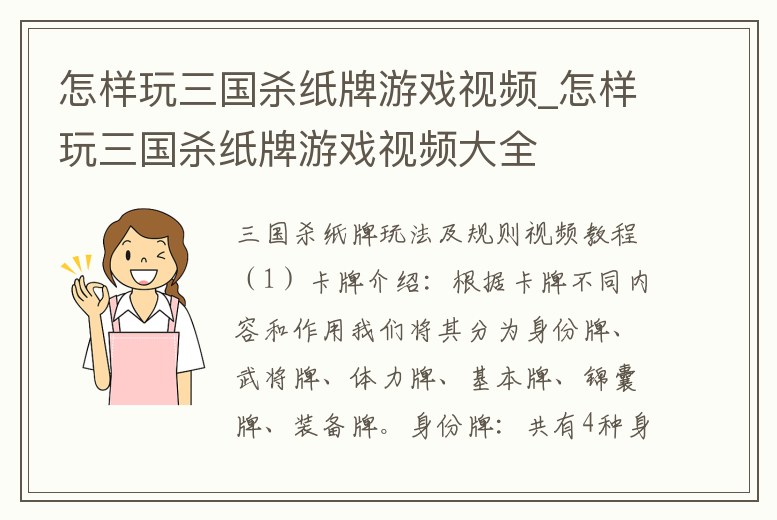 怎样玩三国杀纸牌游戏视频_怎样玩三国杀纸牌游戏视频大全

三国杀纸牌玩法及规则视频教程（1）卡牌介绍：根据卡牌不同内容和作用我们将其分为身份牌、武将牌、体力牌、基本牌、锦囊牌、装备牌。身份牌：共有4种身